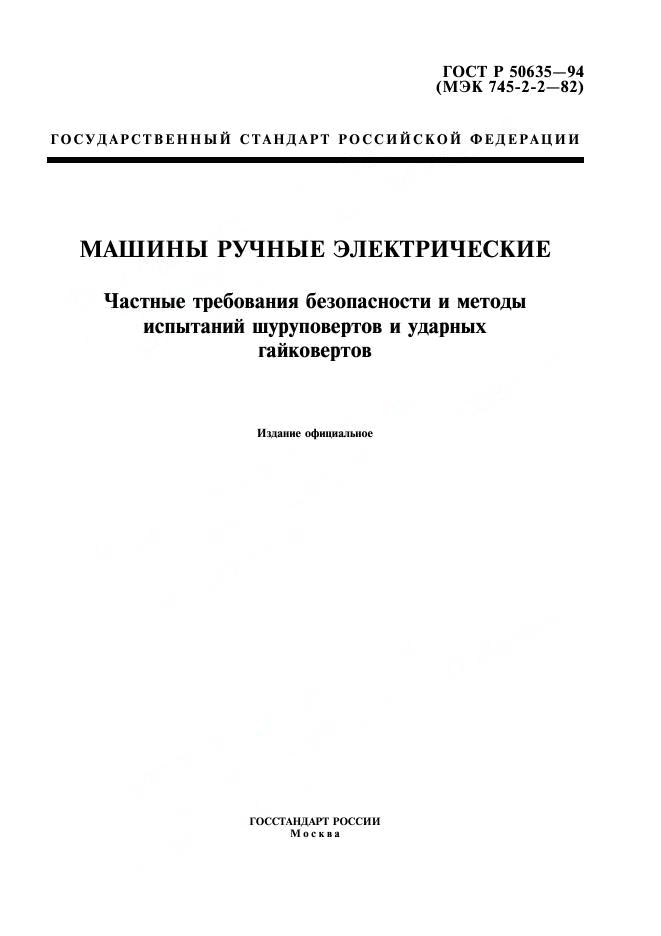 ГОСТ Р 50635—94
(МЭК 745-2-2—82)

ГОСУДАРСТВЕННЫЙ СТАНДАРТ РОССИЙСКОЙ ФЕДЕРАЦИИ

МАШИНЫ РУЧНЫЕ ЭЛЕКТРИЧЕСКИЕ

Частные требования безопасности и методы испытаний шуруповертов и ударных гайковертов

Издание официальное

ГОССТАНДАРТ РОССИИ
Москва